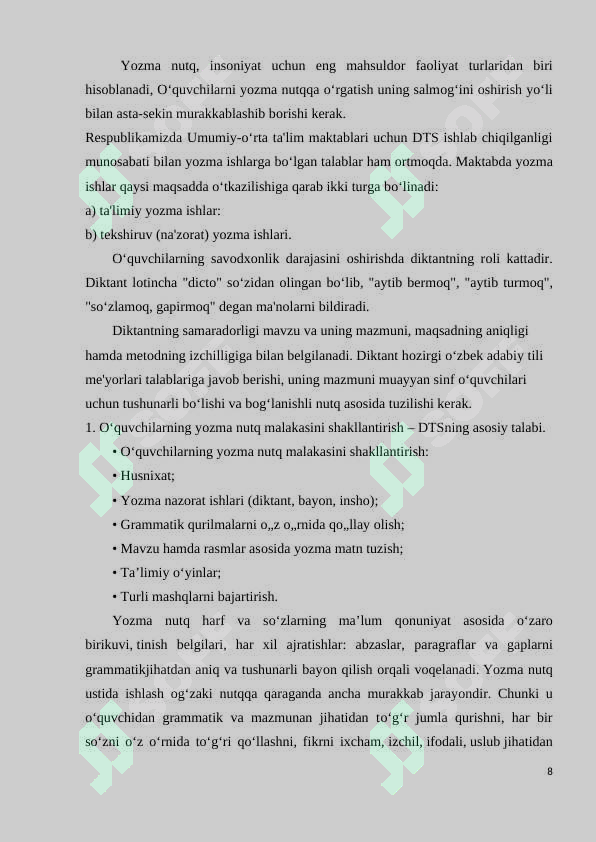 Yozma nutq, insoniyat uchun eng mahsuldor faoliyat turlaridan biri hisoblanadi, O‘quvchilarni yozma nutqqa o‘rgatish uning salmog‘ini oshirish yo‘li bilan asta-sekin murakkablashib borishi kerak.
Respublikamizda Umumiy-o‘rta ta'lim maktablari uchun DTS ishlab chiqilganligi munosabati bilan yozma ishlarga bo‘lgan talablar ham ortmoqda. Maktabda yozma ishlar qaysi maqsadda o‘tkazilishiga qarab ikki turga bo‘linadi:
a) ta'limiy yozma ishlar:
b) tekshiruv (na'zorat) yozma ishlari.

O‘quvchilarning savodxonlik darajasini oshirishda diktantning roli kattadir. Diktant lotincha "dicto" so‘zidan olingan bo‘lib, "aytib bermoq", "aytib turmoq", "so‘zlamoq, gapirmoq" degan ma'nolarni bildiradi.

Diktantning samaradorligi mavzu va uning mazmuni, maqsadning aniqligi hamda metodning izchilligiga bilan belgilanadi. Diktant hozirgi o‘zbek adabiy tili me'yorlari talablariga javob berishi, uning mazmuni muayyan sinf o‘quvchilari uchun tushunarli bo‘lishi va bog‘lanishli nutq asosida tuzilishi kerak.
1. O‘quvchilarning yozma nutq malakasini shakllantirish – DTSning asosiy talabi.
• O‘quvchilarning yozma nutq malakasini shakllantirish:
• Husnixat;
• Yozma nazorat ishlari (diktant, bayon, insho);
• Grammatik qurilmalarni o„z o„rnida qo„llay olish;
• Mavzu hamda rasmlar asosida yozma matn tuzish;
• Ta’limiy o‘yinlar;
• Turli mashqlarni bajartirish.

Yozma nutq harf va so‘zlarning ma’lum qonuniyat asosida o‘zaro birikuvi, tinish belgilari, har xil ajratishlar: abzaslar, paragraflar va gaplarni grammatikjihatdan aniq va tushunarli bayon qilish orqali voqelanadi. Yozma nutq ustida ishlash og‘zaki nutqqa qaraganda ancha murakkab jarayondir. Chunki u o‘quvchidan grammatik va mazmunan jihatidan to‘g‘r jumla qurishni, har bir so‘zni o‘z o‘rnida to‘g‘ri qo‘llashni, fikrni ixcham, izchil, ifodali, uslub jihatidan

8